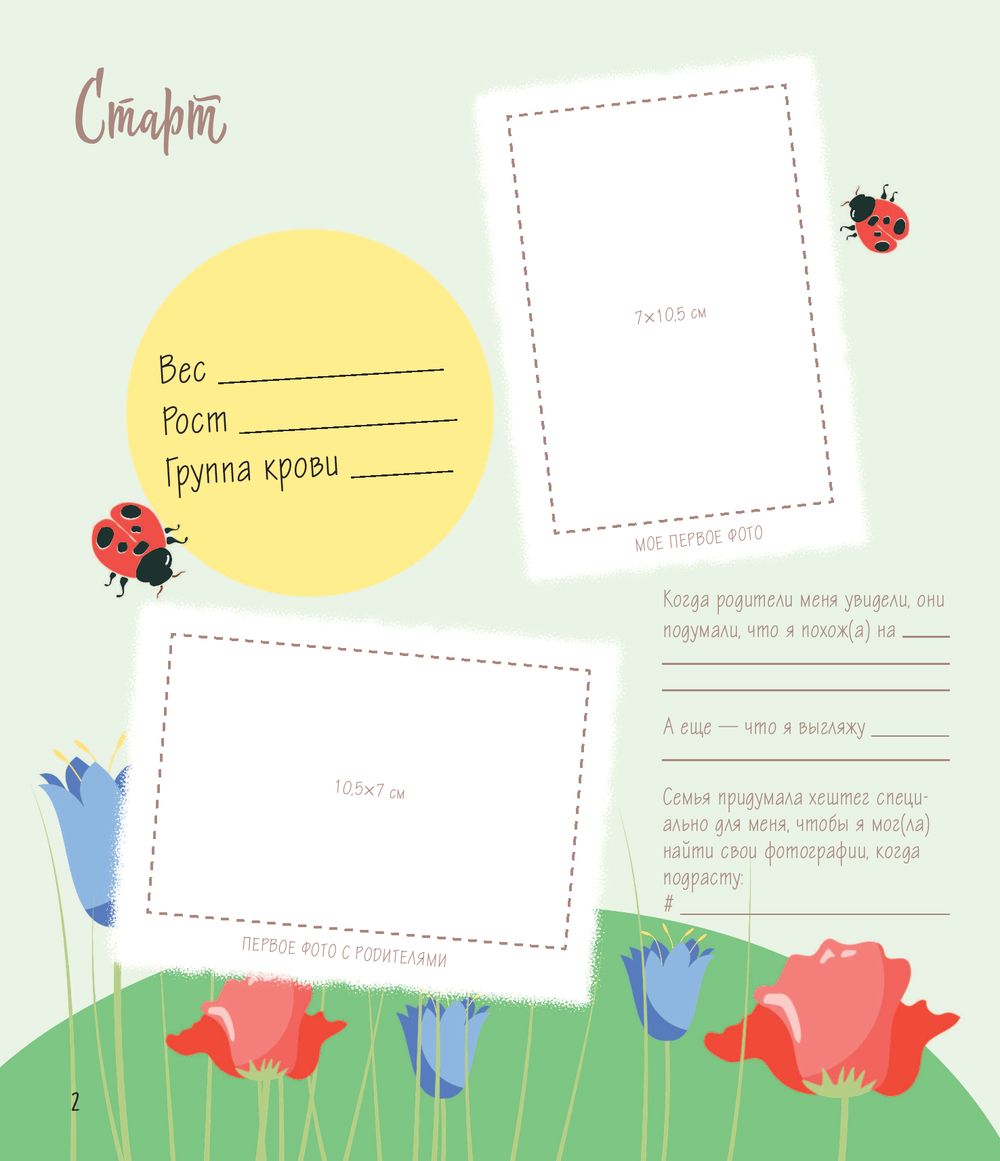 Старт

Вес ____
Рост ____
Группа крови ____

7×10,5 см

МОЕ ПЕРВОЕ ФОТО

10,5×7 см

ПЕРВОЕ ФОТО С РОДИТЕЛЯМИ

Когда родители меня увидели, они подумали, что я похож(а) на ____

____

____

А еще — что я выгляжу ____

____

Семья придумала хештег специально для меня, чтобы я мог(ла) найти свои фотографии, когда подрасту:
# ____

2